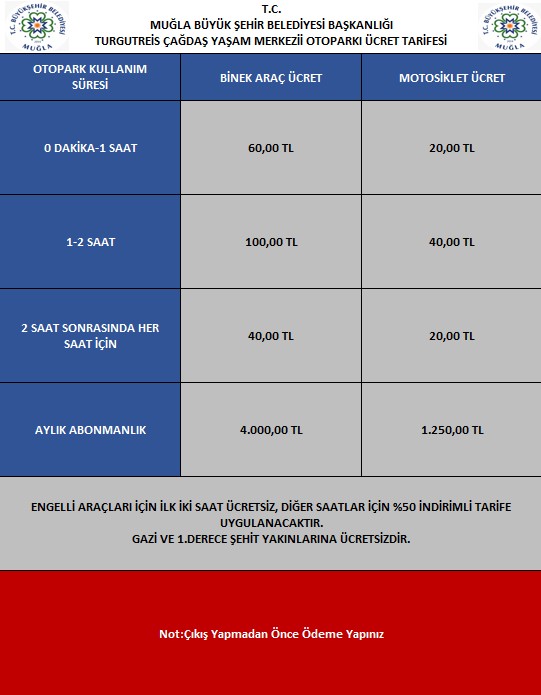 T.C. BÜYÜKŞEHİR BELEDİYESİ
MUĞLA

T.C.
MUĞLA BÜYÜK ŞEHİR BELEDİYESİ BAŞKANLIĞI
TURGUTREİS ÇAĞDAŞ YAŞAM MERKEZİİ OTOPARKI ÜCRET TARİFESİ

T.C. BÜYÜKŞEHİR BELEDİYESİ
MUĞLA

| OTOPARK KULLANIM SÜRESİ | BİNEK ARAÇ ÜCRET | MOTOSİKLET ÜCRET |
|---|---|---|
| 0 DAKİKA-1 SAAT | 60,00 TL | 20,00 TL |
| 1-2 SAAT | 100,00 TL | 40,00 TL |
| 2 SAAT SONRASINDA HER SAAT İÇİN | 40,00 TL | 20,00 TL |
| AYLIK ABONMANLIK | 4.000,00 TL | 1.250,00 TL |

ENGELLİ ARAÇLARI İÇİN İLK İKİ SAAT ÜCRETSİZ, DİĞER SAATLAR İÇİN %50 İNDİRİMLİ TARİFE UYGULANACAKTIR.
GAZİ VE 1.DERECE ŞEHİT YAKINLARINA ÜCRETSİZDİR.

Not:Çıkış Yapmadan Önce Ödeme Yapınız